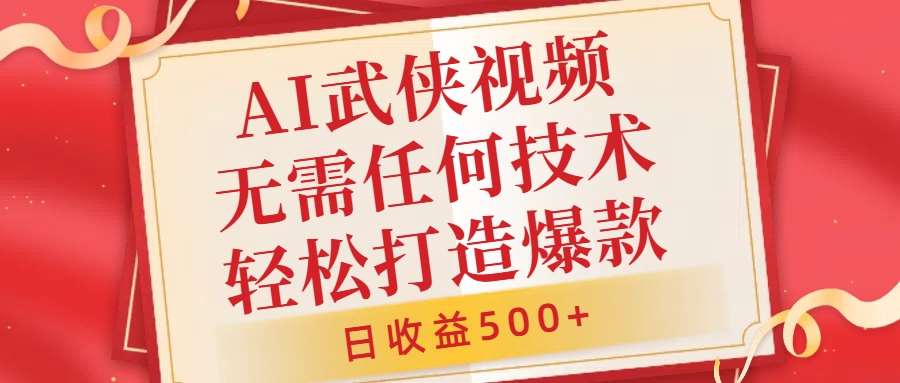 AI武侠视频
无需任何技术
轻松打造爆款

日收益500+